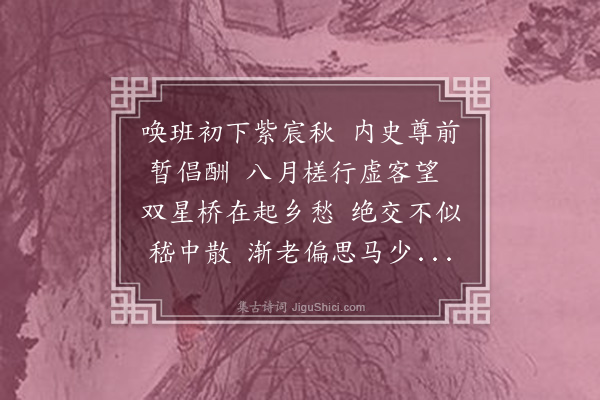 唤班初下紫宸秋 内史尊前暂倡酬 八月槎行虚客望 双星桥在起乡愁 绝交不似嵇中散 渐老偏思马少...

集古诗词 JiguShici.com